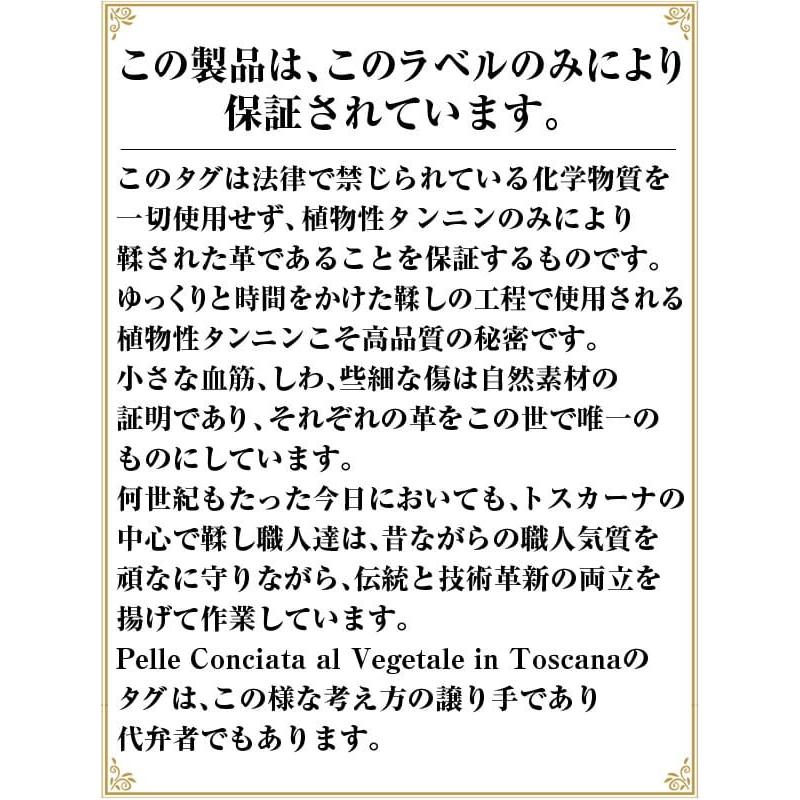 この製品は、このラベルのみにより保証されています。

このタグは法律で禁じられている化学物質を一切使用せず、植物性タンニンのみにより鞣された革であることを保証するものです。
ゆっくりと時間をかけた鞣しの工程で使用される植物性タンニンこそ高品質の秘密です。
小さな血筋、しわ、些細な傷は自然素材の証明であり、それぞれの革をこの世で唯一のものにしています。
何世紀もたった今日においても、トスカーナの中心で鞣し職人達は、昔ながらの職人気質を頑なに守りながら、伝統と技術革新の両立を揚げて作業しています。
Pelle Conciata al Vegetale in Toscanaのタグは、この様な考え方の譲り手であり代弁者でもあります。